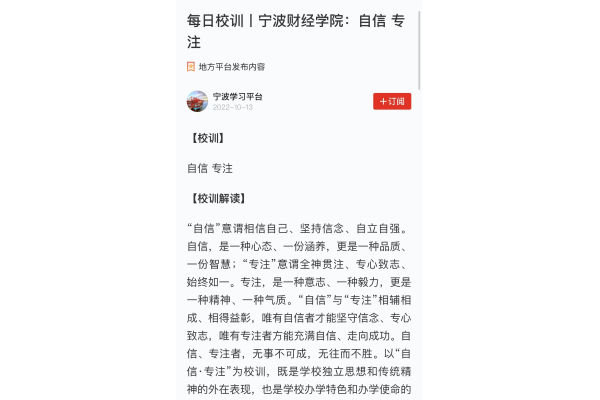 每日校训丨宁波财经学院：自信 专注

地方平台发布内容

宁波学习平台
2022-10-13

+订阅

【校训】

自信 专注

【校训解读】

“自信”意谓相信自己、坚持信念、自立自强。自信，是一种心态、一份涵养，更是一种品质、一份智慧；“专注”意谓全神贯注、专心致志、始终如一。专注，是一种意志、一种毅力，更是一种精神、一种气质。“自信”与“专注”相辅相成、相得益彰，唯有自信者才能坚守信念、专心致志，唯有专注者方能充满自信、走向成功。自信、专注者，无事不可成，无往而不胜。以“自信·专注”为校训，既是学校独立思想和传统精神的外在表现，也是学校办学特色和办学使命的